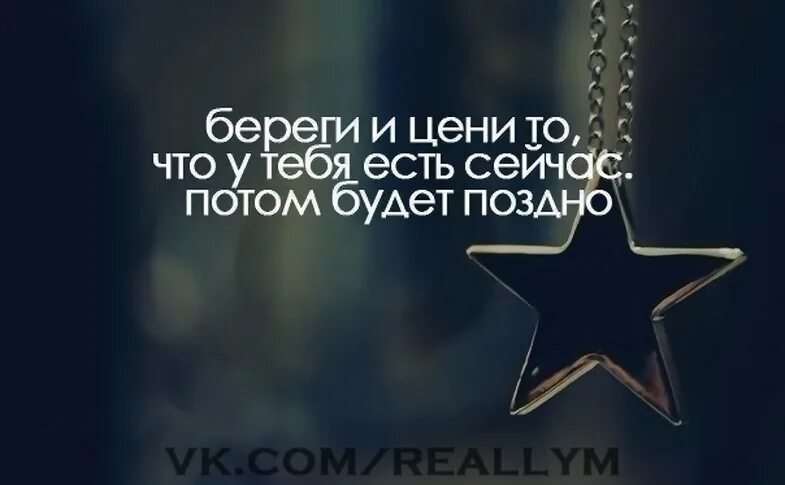 береги и цени то,
что у тебя есть сейчас.
потом будет поздно

VK.COM/REALLYM